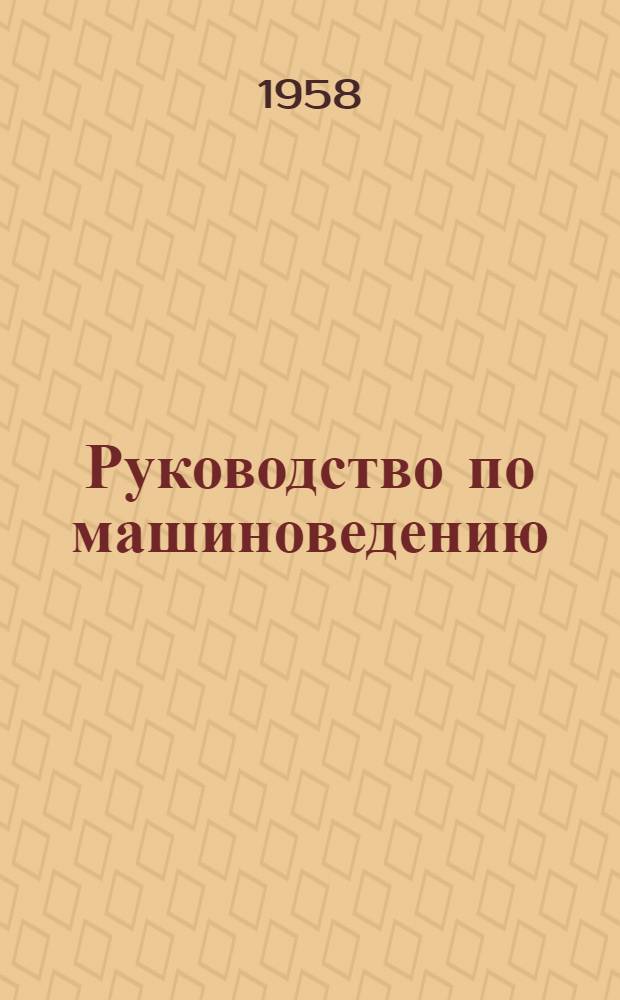 1958

Руководство по машиноведению